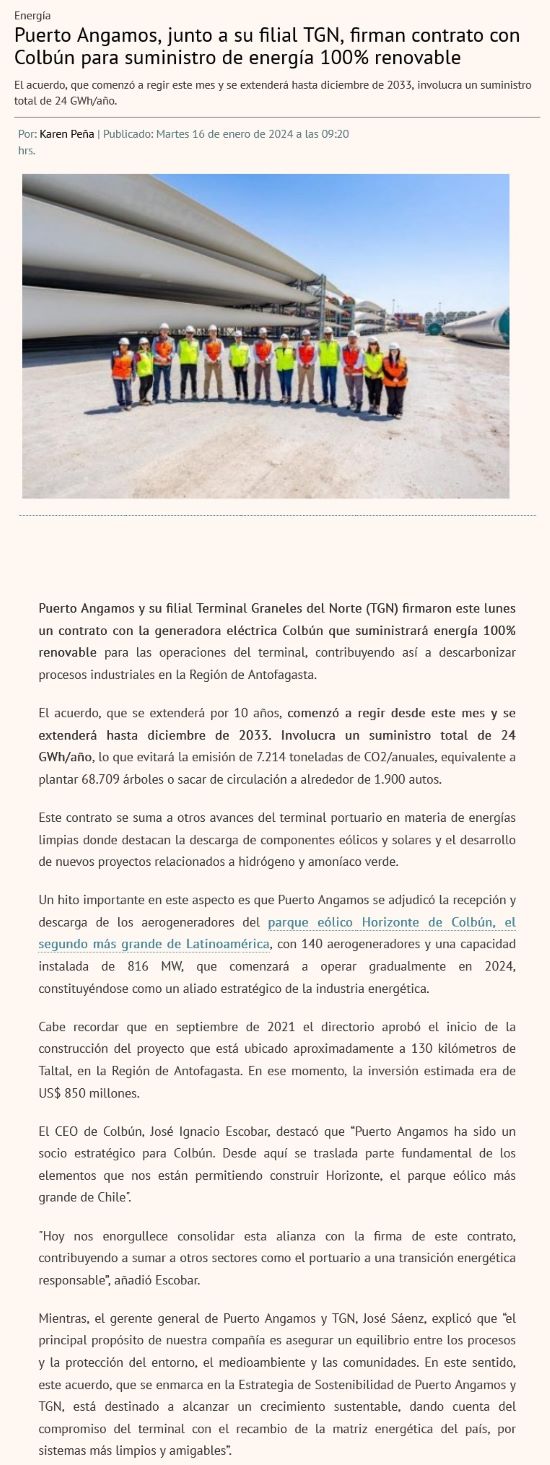 Energía

Puerto Angamos, junto a su filial TGN, firman contrato con Colbún para suministro de energía 100% renovable

El acuerdo, que comenzó a regir este mes y se extenderá hasta diciembre de 2033, involucra un suministro total de 24 GWh/año.

Por: Karen Peña | Publicado: Martes 16 de enero de 2024 a las 09:20 hrs.

Puerto Angamos y su filial Terminal Graneles del Norte (TGN) firmaron este lunes un contrato con la generadora eléctrica Colbún que suministrará energía 100% renovable para las operaciones del terminal, contribuyendo así a descarbonizar procesos industriales en la Región de Antofagasta.

El acuerdo, que se extenderá por 10 años, comenzó a regir desde este mes y se extenderá hasta diciembre de 2033. Involucra un suministro total de 24 GWh/año, lo que evitará la emisión de 7.214 toneladas de CO2/anuales, equivalente a plantar 68.709 árboles o sacar de circulación a alrededor de 1.900 autos.

Este contrato se suma a otros avances del terminal portuario en materia de energías limpias donde destacan la descarga de componentes eólicos y solares y el desarrollo de nuevos proyectos relacionados a hidrógeno y amoníaco verde.

Un hito importante en este aspecto es que Puerto Angamos se adjudicó la recepción y descarga de los aerogeneradores del parque eólico Horizonte de Colbún, el segundo más grande de Latinoamérica, con 140 aerogeneradores y una capacidad instalada de 816 MW, que comenzará a operar gradualmente en 2024, constituyéndose como un aliado estratégico de la industria energética.

Cabe recordar que en septiembre de 2021 el directorio aprobó el inicio de la construcción del proyecto que está ubicado aproximadamente a 130 kilómetros de Taltal, en la Región de Antofagasta. En ese momento, la inversión estimada era de US$ 850 millones.

El CEO de Colbún, José Ignacio Escobar, destacó que "Puerto Angamos ha sido un socio estratégico para Colbún. Desde aquí se traslada parte fundamental de los elementos que nos están permitiendo construir Horizonte, el parque eólico más grande de Chile".

"Hoy nos enorgullece consolidar esta alianza con la firma de este contrato, contribuyendo a sumar a otros sectores como el portuario a una transición energética responsable", añadió Escobar.

Mientras, el gerente general de Puerto Angamos y TGN, José Sáenz, explicó que "el principal propósito de nuestra compañía es asegurar un equilibrio entre los procesos y la protección del entorno, el medioambiente y las comunidades. En este sentido, este acuerdo, que se enmarca en la Estrategia de Sostenibilidad de Puerto Angamos y TGN, está destinado a alcanzar un crecimiento sustentable, dando cuenta del compromiso del terminal con el recambio de la matriz energética del país, por sistemas más limpios y amigables".